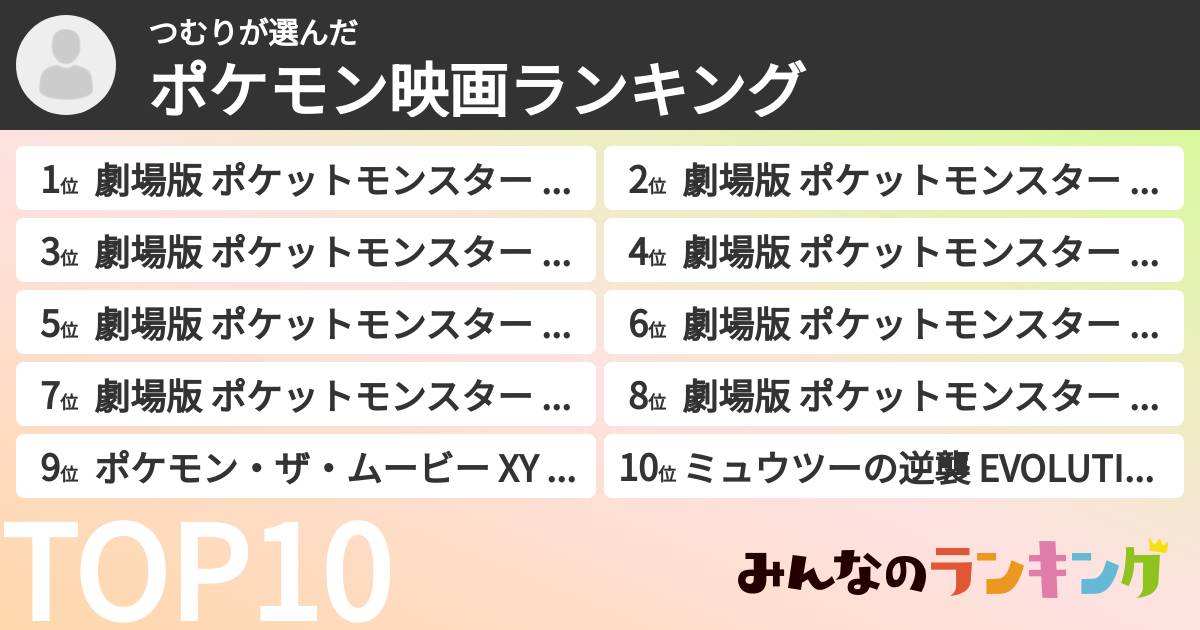 つむりが選んだ
ポケモン映画ランキング

1位 劇場版 ポケットモンスター ...
2位 劇場版 ポケットモンスター ...
3位 劇場版 ポケットモンスター ...
4位 劇場版 ポケットモンスター ...
5位 劇場版 ポケットモンスター ...
6位 劇場版 ポケットモンスター ...
7位 劇場版 ポケットモンスター ...
8位 劇場版 ポケットモンスター ...
9位 ポケモン・ザ・ムービー XY ...
10位 ミュウツーの逆襲 EVOLUTI...

TOP10

みんなのランキング